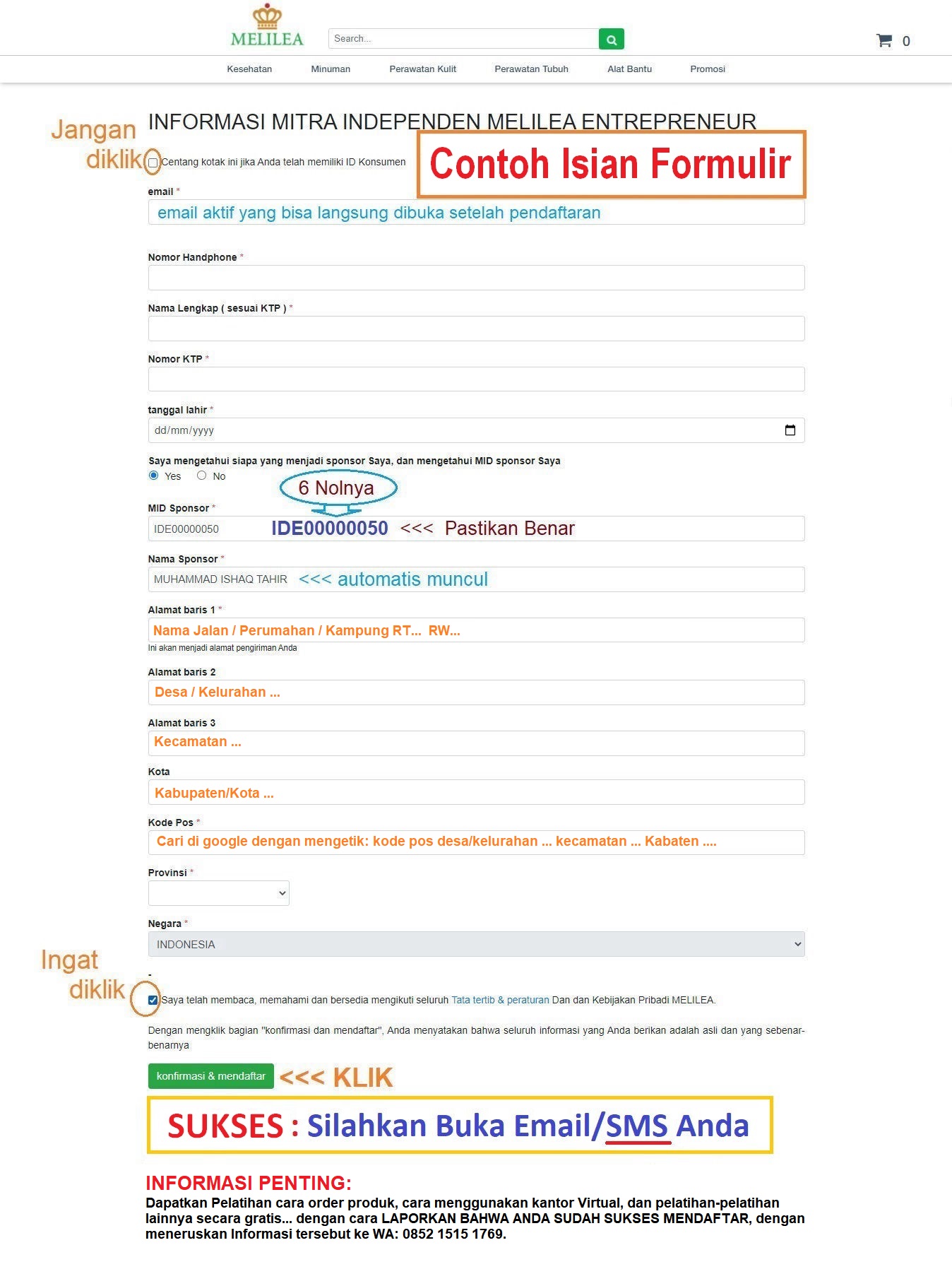 MELILEA

Search...

0

Kesehatan Minuman Perawatan Kulit Perawatan Tubuh Alat Bantu Promosi

INFORMASI MITRA INDEPENDEN MELILEA ENTREPRENEUR

Jangan diklik

Centang kotak ini jika Anda telah memiliki ID Konsumen

Contoh Isian Formulir

email *

email aktif yang bisa langsung dibuka setelah pendaftaran

Nomor Handphone *

Nama Lengkap ( sesuai KTP ) *

Nomor KTP *

tanggal lahir *

dd/mm/yyyy

Saya mengetahui siapa yang menjadi sponsor Saya, dan mengetahui MID sponsor Saya

Yes No

6 Nolnya

MID Sponsor *

IDE00000050 IDE00000050 <<< Pastikan Benar

Nama Sponsor *

MUHAMMAD ISHAQ TAHIR <<< automatis muncul

Alamat baris 1 *

Nama Jalan / Perumahan / Kampung RT... RW...

Ini akan menjadi alamat pengiriman Anda

Alamat baris 2

Desa / Kelurahan ...

Alamat baris 3

Kecamatan ...

Kota

Kabupaten/Kota ...

Kode Pos *

Cari di google dengan mengetik: kode pos desa/kelurahan ... kecamatan ... Kabaten ....

Provinsi *

Negara *

INDONESIA

Ingat diklik

-

Saya telah membaca, memahami dan bersedia mengikuti seluruh Tata tertib & peraturan Dan dan Kebijakan Pribadi MELILEA.

Dengan mengklik bagian "konfirmasi dan mendaftar", Anda menyatakan bahwa seluruh informasi yang Anda berikan adalah asli dan yang sebenar-benarnya

konfirmasi & mendaftar <<< KLIK

SUKSES : Silahkan Buka Email/SMS Anda

INFORMASI PENTING:
Dapatkan Pelatihan cara order produk, cara menggunakan kantor Virtual, dan pelatihan-pelatihan lainnya secara gratis... dengan cara LAPORKAN BAHWA ANDA SUDAH SUKSES MENDAFTAR, dengan meneruskan Informasi tersebut ke WA: 0852 1515 1769.